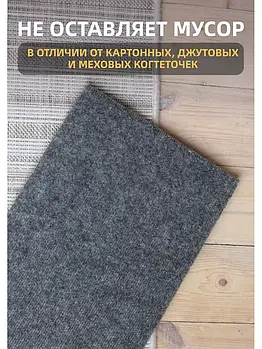 НЕ ОСТАВЛЯЕТ МУСОР

В ОТЛИЧИИ ОТ КАРТОННЫХ, ДЖУТОВЫХ И МЕХОВЫХ КОГТЕТОЧЕК